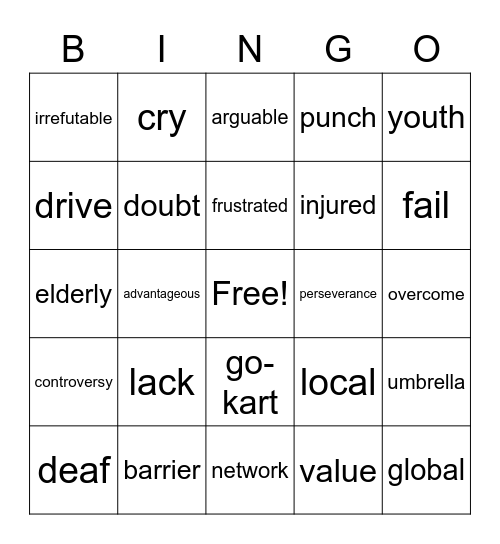 | B | I | N | G | O |
|---|---|---|---|---|
| irrefutable | cry | arguable | punch | youth |
| drive | doubt | frustrated | injured | fail |
| elderly | advantageous | Free! | perseverance | overcome |
| controversy | lack | go-kart | local | umbrella |
| deaf | barrier | network | value | global |